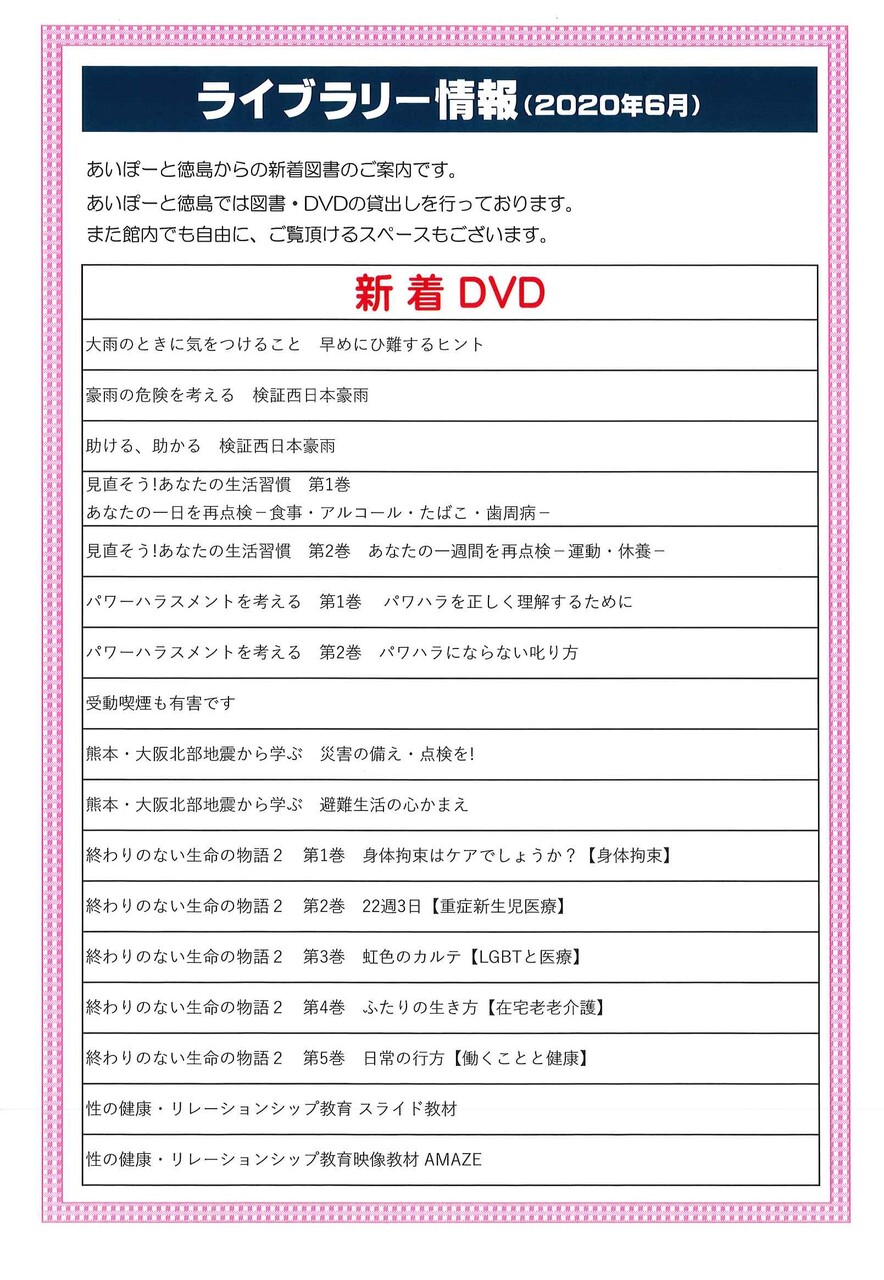 ライブラリー情報(2020年6月)

あいぽーと徳島からの新着図書のご案内です。
あいぽーと徳島では図書・DVDの貸出しを行っております。
また館内でも自由に、ご覧頂けるスペースもございます。

| 新着DVD |
|---|
| 大雨のときに気をつけること 早めにひ難するヒント |
| 豪雨の危険を考える 検証西日本豪雨 |
| 助ける、助かる 検証西日本豪雨 |
| 見直そう!あなたの生活習慣 第1巻 あなたの一日を再点検－食事・アルコール・たばこ・歯周病－ |
| 見直そう!あなたの生活習慣 第2巻 あなたの一週間を再点検－運動・休養－ |
| パワーハラスメントを考える 第1巻 パワハラを正しく理解するために |
| パワーハラスメントを考える 第2巻 パワハラにならない叱り方 |
| 受動喫煙も有害です |
| 熊本・大阪北部地震から学ぶ 災害の備え・点検を! |
| 熊本・大阪北部地震から学ぶ 避難生活の心かまえ |
| 終わりのない生命の物語2 第1巻 身体拘束はケアでしょうか?【身体拘束】 |
| 終わりのない生命の物語2 第2巻 22週3日【重症新生児医療】 |
| 終わりのない生命の物語2 第3巻 虹色のカルテ【LGBTと医療】 |
| 終わりのない生命の物語2 第4巻 ふたりの生き方【在宅老老介護】 |
| 終わりのない生命の物語2 第5巻 日常の行方【働くことと健康】 |
| 性の健康・リレーションシップ教育 スライド教材 |
| 性の健康・リレーションシップ教育映像教材 AMAZE |